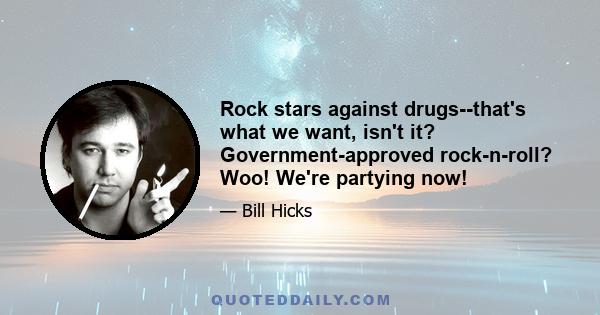 Rock stars against drugs--that's what we want, isn't it? Government-approved rock-n-roll? Woo! We're partying now!

— Bill Hicks

QUOTEDDAILY.COM